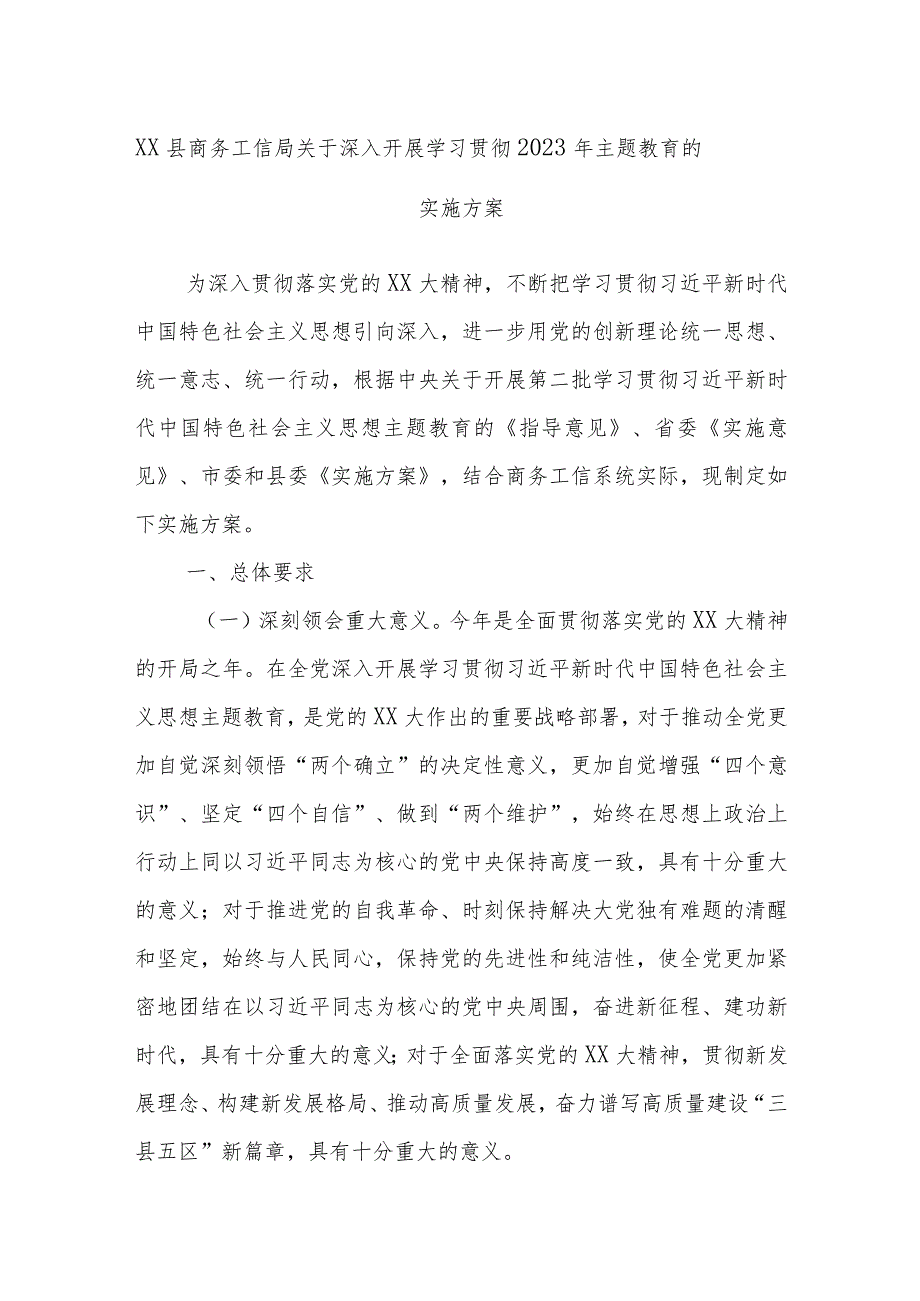 XX县商务工信局关于深入开展学习贯彻2023年主题教育的实施方案

为深入贯彻落实党的XX大精神，不断把学习贯彻习近平新时代中国特色社会主义思想引向深入，进一步用党的创新理论统一思想、统一意志、统一行动，根据中央关于开展第二批学习贯彻习近平新时代中国特色社会主义思想主题教育的《指导意见》、省委《实施意见》、市委和县委《实施方案》，结合商务工信系统实际，现制定如下实施方案。

一、总体要求

（一）深刻领会重大意义。今年是全面贯彻落实党的XX大精神的开局之年。在全党深入开展学习贯彻习近平新时代中国特色社会主义思想主题教育，是党的XX大作出的重要战略部署，对于推动全党更加自觉深刻领悟“两个确立”的决定性意义，更加自觉增强“四个意识”、坚定“四个自信”、做到“两个维护”，始终在思想上政治上行动上同以习近平同志为核心的党中央保持高度一致，具有十分重大的意义；对于推进党的自我革命、时刻保持解决大党独有难题的清醒和坚定，始终与人民同心，保持党的先进性和纯洁性，使全党更加紧密地团结在以习近平同志为核心的党中央周围，奋进新征程、建功新时代，具有十分重大的意义；对于全面落实党的XX大精神，贯彻新发展理念、构建新发展格局、推动高质量发展，奋力谱写高质量建设“三县五区”新篇章，具有十分重大的意义。